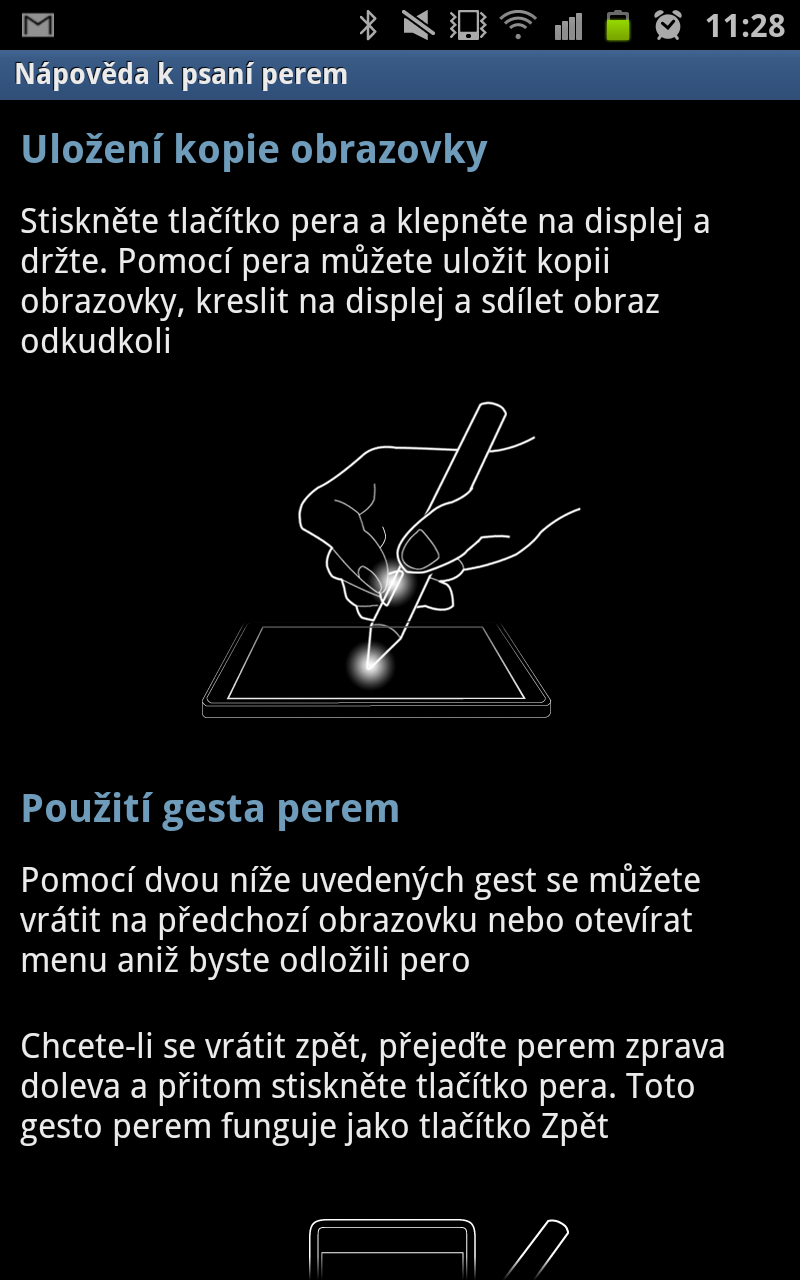 11:28

Nápověda k psaní perem

Uložení kopie obrazovky

Stiskněte tlačítko pera a klepněte na displej a držte. Pomocí pera můžete uložit kopii obrazovky, kreslit na displej a sdílet obraz odkudkoli

Použití gesta perem

Pomocí dvou níže uvedených gest se můžete vrátit na předchozí obrazovku nebo otevírat menu aniž byste odložili pero

Chcete-li se vrátit zpět, přejeďte perem zprava doleva a přitom stiskněte tlačítko pera. Toto gesto perem funguje jako tlačítko Zpět